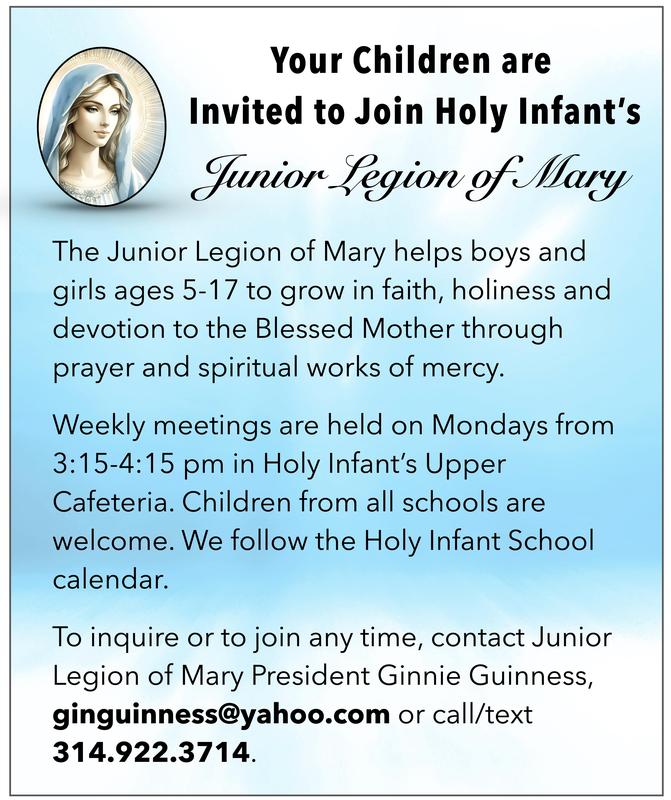 Your Children are Invited to Join Holy Infant's

Junior Legion of Mary

The Junior Legion of Mary helps boys and girls ages 5-17 to grow in faith, holiness and devotion to the Blessed Mother through prayer and spiritual works of mercy.

Weekly meetings are held on Mondays from 3:15-4:15 pm in Holy Infant's Upper Cafeteria. Children from all schools are welcome. We follow the Holy Infant School calendar.

To inquire or to join any time, contact Junior Legion of Mary President Ginnie Guinness, ginguinness@yahoo.com or call/text 314.922.3714.